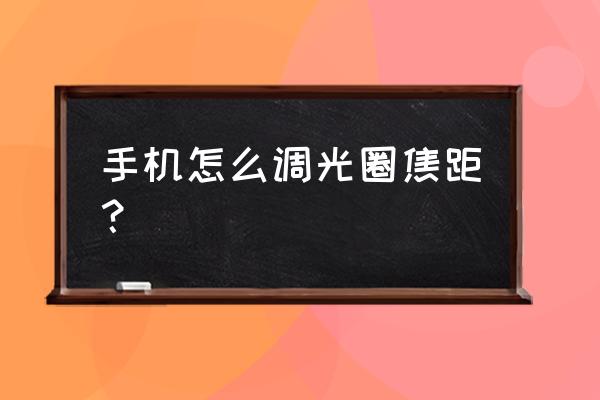 手机怎么调光圈焦距？